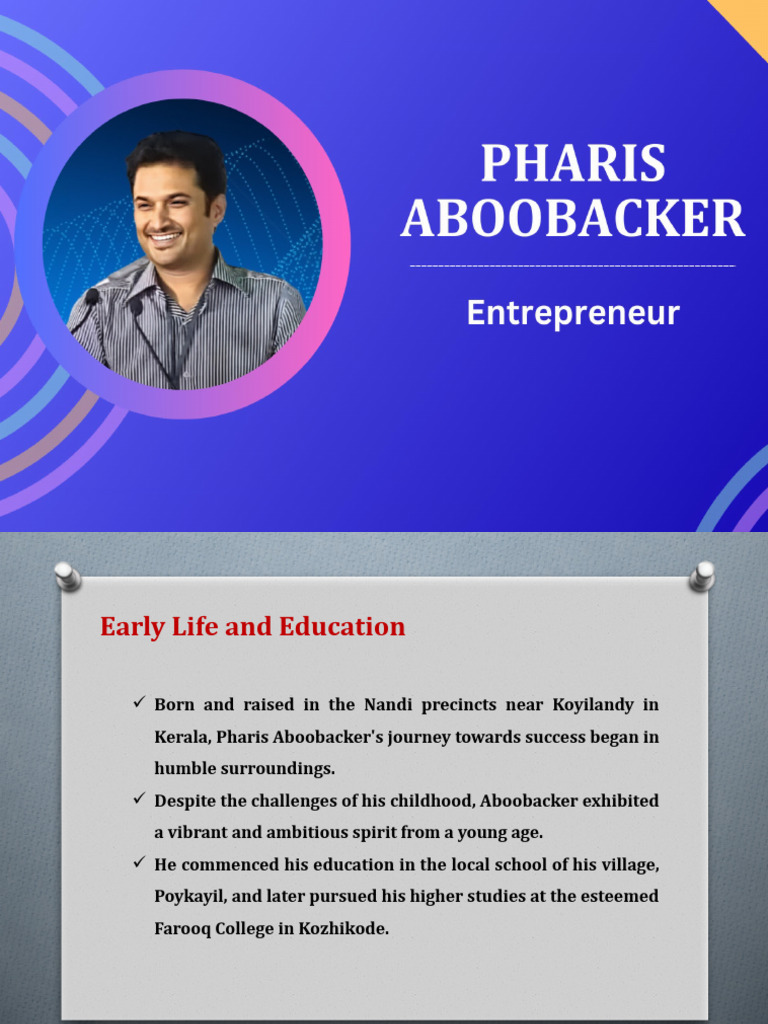 PHARIS ABOOBACKER

Entrepreneur

Early Life and Education

✓ Born and raised in the Nandi precincts near Koyilandy in Kerala, Pharis Aboobacker's journey towards success began in humble surroundings.
✓ Despite the challenges of his childhood, Aboobacker exhibited a vibrant and ambitious spirit from a young age.
✓ He commenced his education in the local school of his village, Poykayil, and later pursued his higher studies at the esteemed Farooq College in Kozhikode.